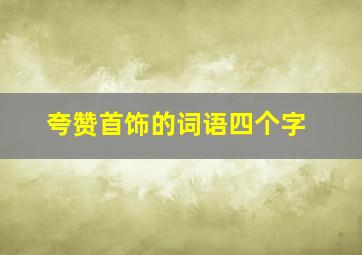 夸赞首饰的词语四个字